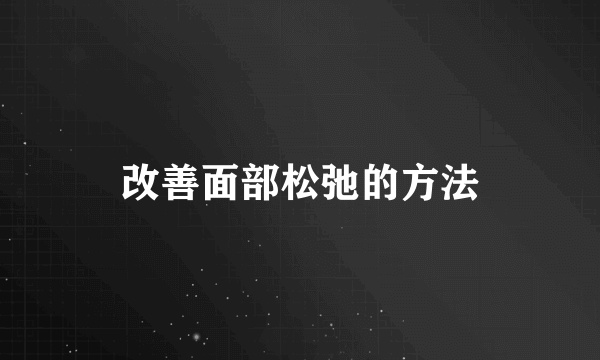 改善面部松弛的方法